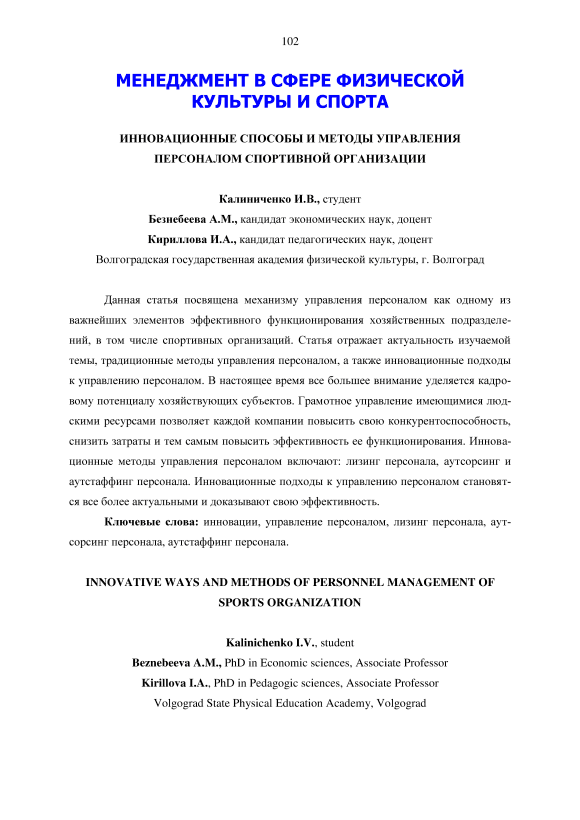 102

МЕНЕДЖМЕНТ В СФЕРЕ ФИЗИЧЕСКОЙ КУЛЬТУРЫ И СПОРТА

ИННОВАЦИОННЫЕ СПОСОБЫ И МЕТОДЫ УПРАВЛЕНИЯ ПЕРСОНАЛОМ СПОРТИВНОЙ ОРГАНИЗАЦИИ

Калиниченко И.В., студент
Безнебеева А.М., кандидат экономических наук, доцент
Кириллова И.А., кандидат педагогических наук, доцент
Волгоградская государственная академия физической культуры, г. Волгоград

Данная статья посвящена механизму управления персоналом как одному из важнейших элементов эффективного функционирования хозяйственных подразделений, в том числе спортивных организаций. Статья отражает актуальность изучаемой темы, традиционные методы управления персоналом, а также инновационные подходы к управлению персоналом. В настоящее время все большее внимание уделяется кадровому потенциалу хозяйствующих субъектов. Грамотное управление имеющимися людскими ресурсами позволяет каждой компании повысить свою конкурентоспособность, снизить затраты и тем самым повысить эффективность ее функционирования. Инновационные методы управления персоналом включают: лизинг персонала, аутсорсинг и аутстаффинг персонала. Инновационные подходы к управлению персоналом становятся все более актуальными и доказывают свою эффективность.

Ключевые слова: инновации, управление персоналом, лизинг персонала, аутсорсинг персонала, аутстаффинг персонала.

INNOVATIVE WAYS AND METHODS OF PERSONNEL MANAGEMENT OF SPORTS ORGANIZATION

Kalinichenko I.V., student
Beznebeeva A.M., PhD in Economic sciences, Associate Professor
Kirillova I.A., PhD in Pedagogic sciences, Associate Professor
Volgograd State Physical Education Academy, Volgograd